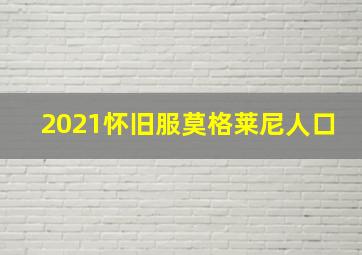 2021怀旧服莫格莱尼人口